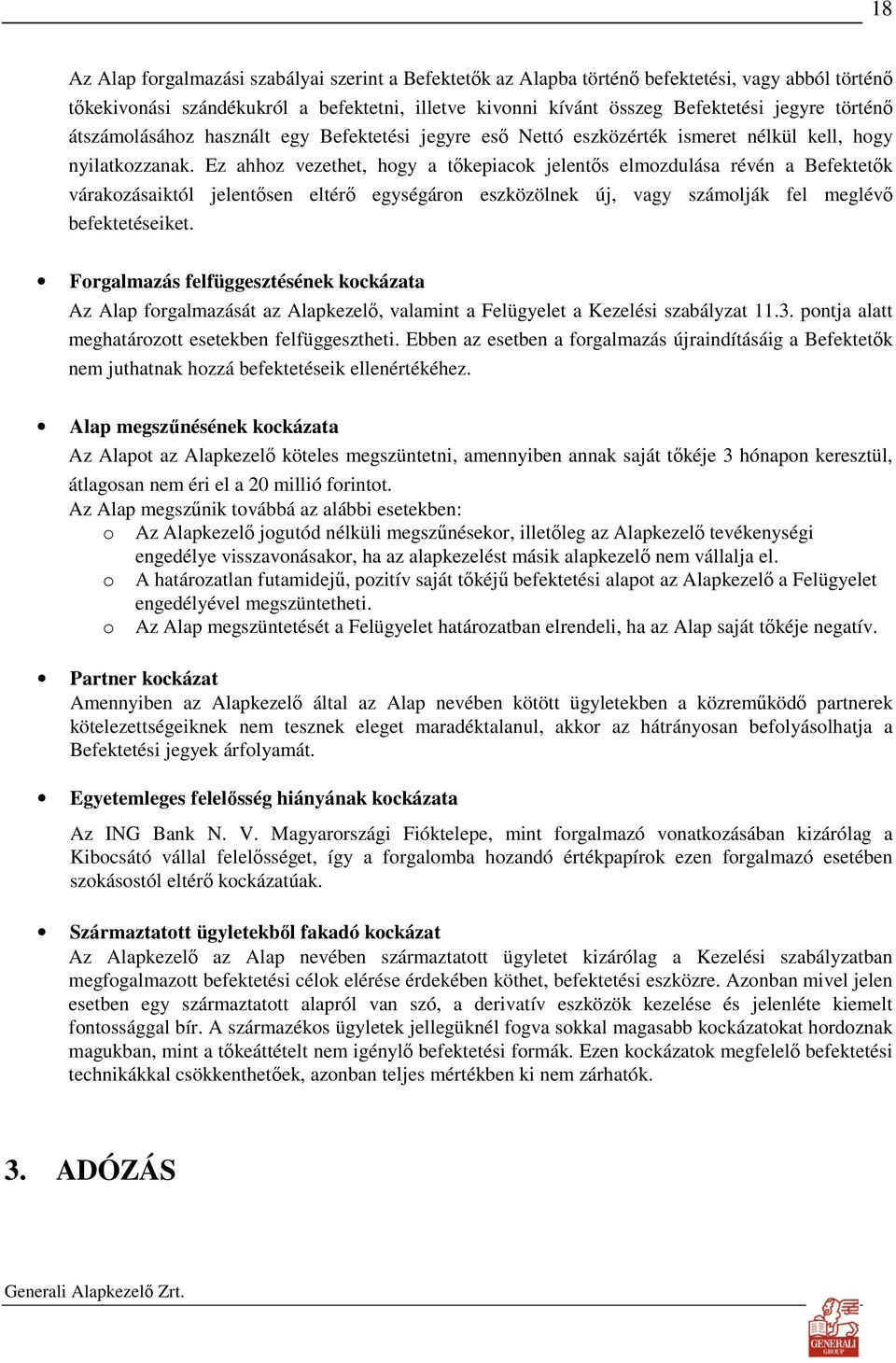 18

Az Alap forgalmazási szabályai szerint a Befektetők az Alapba történő befektetési, vagy abból történő tőkekivonási szándékukról a befektetni, illetve kivonni kívánt összeg Befektetési jegyre történő átszámolásához használt egy Befektetési jegyre eső Nettó eszközérték ismeret nélkül kell, hogy nyilatkozzanak. Ez ahhoz vezethet, hogy a tőkepiacok jelentős elmozdulása révén a Befektetők várakozásaiktól jelentősen eltérő egységáron eszközölnek új, vagy számolják fel meglévő befektetéseiket.

• Forgalmazás felfüggesztésének kockázata
Az Alap forgalmazását az Alapkezelő, valamint a Felügyelet a Kezelési szabályzat 11.3. pontja alatt meghatározott esetekben felfüggesztheti. Ebben az esetben a forgalmazás újraindításáig a Befektetők nem juthatnak hozzá befektetéseik ellenértékéhez.

• Alap megszűnésének kockázata
Az Alapot az Alapkezelő köteles megszüntetni, amennyiben annak saját tőkéje 3 hónapon keresztül, átlagosan nem éri el a 20 millió forintot.
Az Alap megszűnik továbbá az alábbi esetekben:
o Az Alapkezelő jogutód nélküli megszűnésekor, illetőleg az Alapkezelő tevékenységi engedélye visszavonásakor, ha az alapkezelést másik alapkezelő nem vállalja el.
o A határozatlan futamidejű, pozitív saját tőkéjű befektetési alapot az Alapkezelő a Felügyelet engedélyével megszüntetheti.
o Az Alap megszüntetését a Felügyelet határozatban elrendeli, ha az Alap saját tőkéje negatív.

• Partner kockázat
Amennyiben az Alapkezelő által az Alap nevében kötött ügyletekben a közreműködő partnerek kötelezettségeiknek nem tesznek eleget maradéktalanul, akkor az hátrányosan befolyásolhatja a Befektetési jegyek árfolyamát.

• Egyetemleges felelősség hiányának kockázata
Az ING Bank N. V. Magyarországi Fióktelepe, mint forgalmazó vonatkozásában kizárólag a Kibocsátó vállal felelősséget, így a forgalomba hozandó értékpapírok ezen forgalmazó esetében szokásostól eltérő kockázatúak.

• Származtatott ügyletekből fakadó kockázat
Az Alapkezelő az Alap nevében származtatott ügyletet kizárólag a Kezelési szabályzatban megfogalmazott befektetési célok elérése érdekében köthet, befektetési eszközre. Azonban mivel jelen esetben egy származtatott alapról van szó, a derivatív eszközök kezelése és jelenléte kiemelt fontossággal bír. A származékos ügyletek jellegüknél fogva sokkal magasabb kockázatokat hordoznak magukban, mint a tőkeáttételt nem igénylő befektetési formák. Ezen kockázatok megfelelő befektetési technikákkal csökkenthetőek, azonban teljes mértékben ki nem zárhatók.

3. ADÓZÁS

Generali Alapkezelő Zrt.
GENERALI GROUP